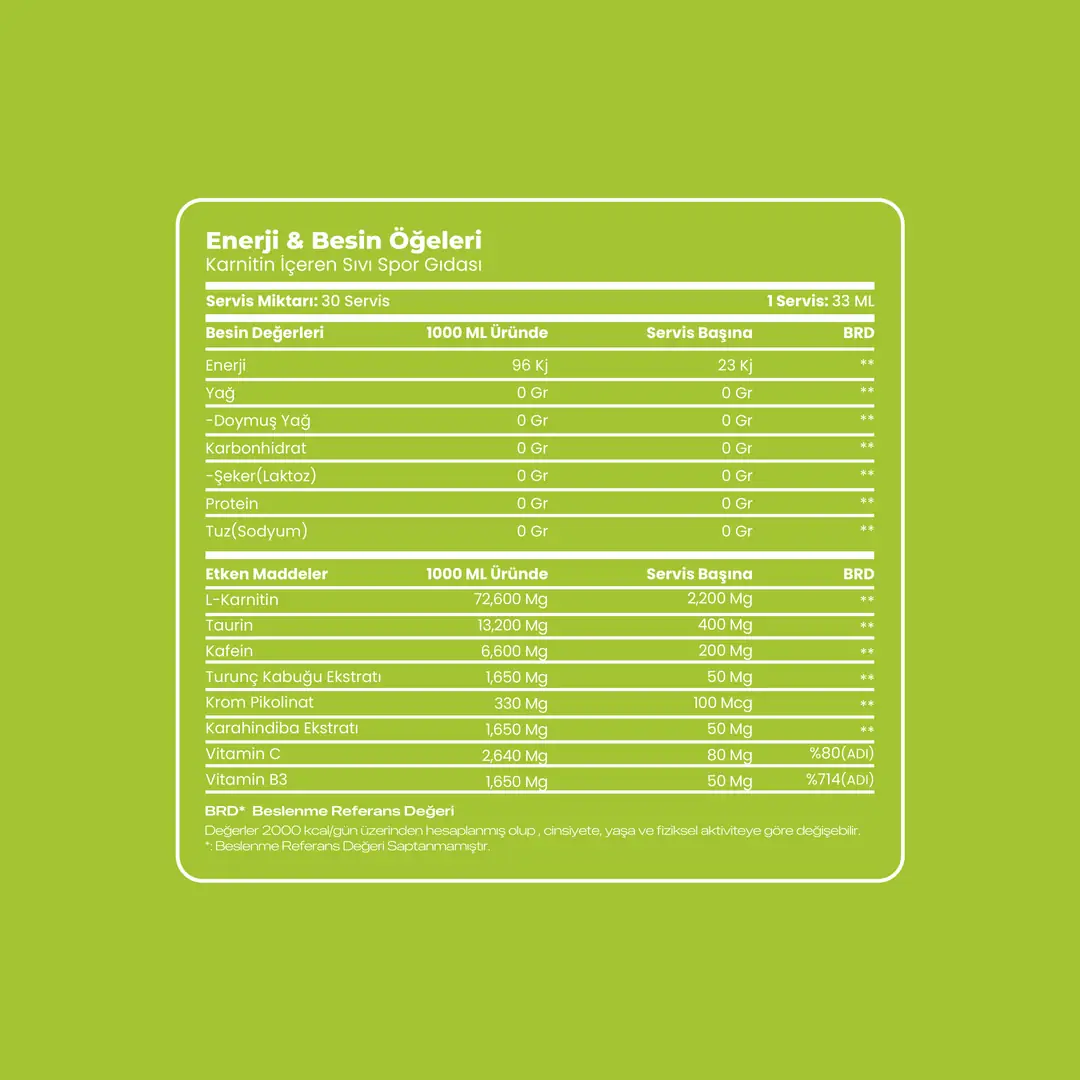 Enerji & Besin Öğeleri
Karnitin İçeren Sıvı Spor Gıdası

Servis Miktarı: 30 Servis 1 Servis: 33 ML

| Besin Değerleri | 1000 ML Üründe | Servis Başına | BRD |
|---|---|---|---|
| Enerji | 96 Kj | 23 Kj | ** |
| Yağ | 0 Gr | 0 Gr | ** |
| -Doymuş Yağ | 0 Gr | 0 Gr | ** |
| Karbonhidrat | 0 Gr | 0 Gr | ** |
| -Şeker(Laktoz) | 0 Gr | 0 Gr | ** |
| Protein | 0 Gr | 0 Gr | ** |
| Tuz(Sodyum) | 0 Gr | 0 Gr | ** |

| Etken Maddeler | 1000 ML Üründe | Servis Başına | BRD |
|---|---|---|---|
| L-Karnitin | 72,600 Mg | 2,200 Mg | ** |
| Taurin | 13,200 Mg | 400 Mg | ** |
| Kafein | 6,600 Mg | 200 Mg | ** |
| Turunç Kabuğu Ekstratı | 1,650 Mg | 50 Mg | ** |
| Krom Pikolinat | 330 Mg | 100 Mcg | ** |
| Karahindiba Ekstratı | 1,650 Mg | 50 Mg | ** |
| Vitamin C | 2,640 Mg | 80 Mg | %80(ADI) |
| Vitamin B3 | 1,650 Mg | 50 Mg | %714(ADI) |

BRD* Beslenme Referans Değeri
Değerler 2000 kcal/gün üzerinden hesaplanmış olup , cinsiyete, yaşa ve fiziksel aktiviteye göre değişebilir.
*: Beslenme Referans Değeri Saptanmamıştır.